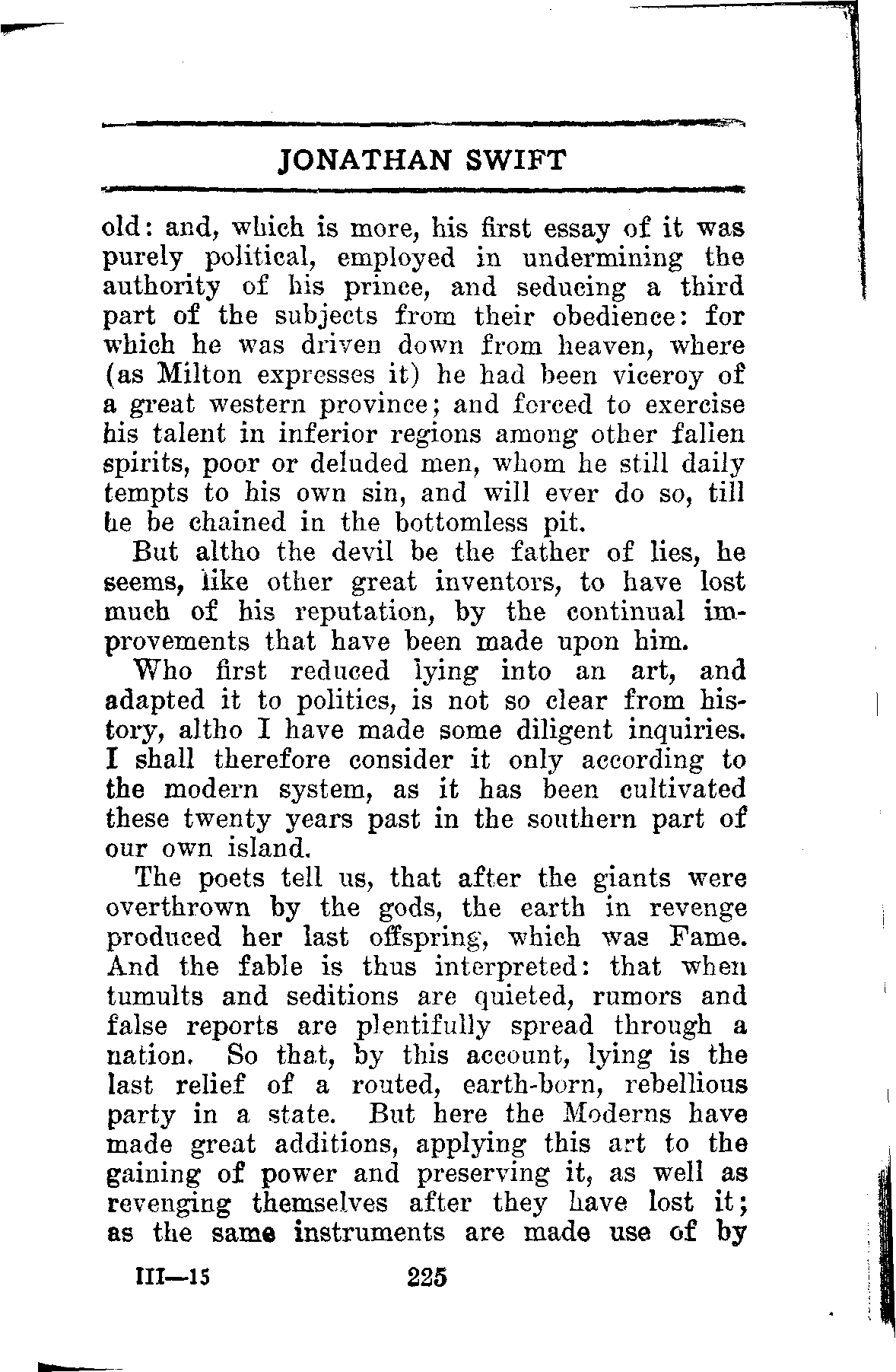 JONATHAN SWIFT

old: and, which is more, his first essay of it was purely political, employed in undermining the authority of his prince, and seducing a third part of the subjects from their obedience: for which he was driven down from heaven, where (as Milton expresses it) he had been viceroy of a great western province; and forced to exercise his talent in inferior regions among other fallen spirits, poor or deluded men, whom he still daily tempts to his own sin, and will ever do so, till he be chained in the bottomless pit.

But altho the devil be the father of lies, he seems, like other great inventors, to have lost much of his reputation, by the continual improvements that have been made upon him.

Who first reduced lying into an art, and adapted it to politics, is not so clear from history, altho I have made some diligent inquiries. I shall therefore consider it only according to the modern system, as it has been cultivated these twenty years past in the southern part of our own island.

The poets tell us, that after the giants were overthrown by the gods, the earth in revenge produced her last offspring, which was Fame. And the fable is thus interpreted: that when tumults and seditions are quieted, rumors and false reports are plentifully spread through a nation. So that, by this account, lying is the last relief of a routed, earth-born, rebellious party in a state. But here the Moderns have made great additions, applying this art to the gaining of power and preserving it, as well as revenging themselves after they have lost it; as the same instruments are made use of by

III—15 225